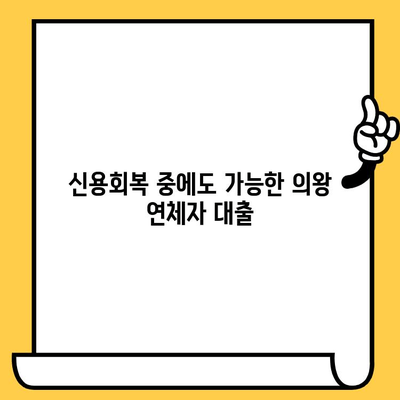 신용회복 중에도 가능한 의왕 연체자 대출